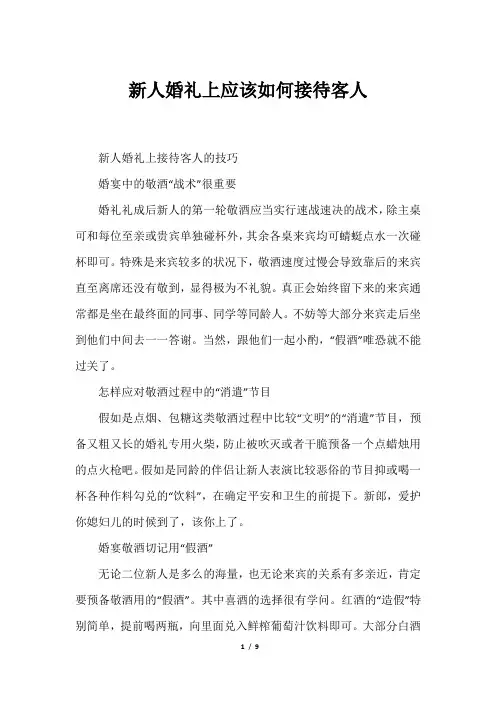 新人婚礼上应该如何接待客人

新人婚礼上接待客人的技巧

婚宴中的敬酒“战术”很重要

婚礼礼成后新人的第一轮敬酒应当实行速战速决的战术，除主桌可和每位至亲或贵宾单独碰杯外，其余各桌来宾均可蜻蜓点水一次碰杯即可。特殊是来宾较多的状况下，敬酒速度过慢会导致靠后的来宾直至离席还没有敬到，显得极为不礼貌。真正会始终留下来的来宾通常都是坐在最终面的同事、同学等同龄人。不妨等大部分来宾走后坐到他们中间去一一答谢。当然，跟他们一起小酌，“假酒”唯恐就不能过关了。

怎样应对敬酒过程中的“消遣”节目

假如是点烟、包糖这类敬酒过程中比较“文明”的“消遣”节目，预备又粗又长的婚礼专用火柴，防止被吹灭或者干脆预备一个点蜡烛用的点火枪吧。假如是同龄的伴侣让新人表演比较恶俗的节目抑或喝一杯各种作料勾兑的“饮料”，在确定平安和卫生的前提下。新郎，爱护你媳妇儿的时候到了，该你上了。

婚宴敬酒切记用“假酒”

无论二位新人是多么的海量，也无论来宾的关系有多亲近，肯定要预备敬酒用的“假酒”。其中喜酒的选择很有学问。红酒的“造假”特别简单，提前喝两瓶，向里面兑入鲜榨葡萄汁饮料即可。大部分白酒

1 / 9